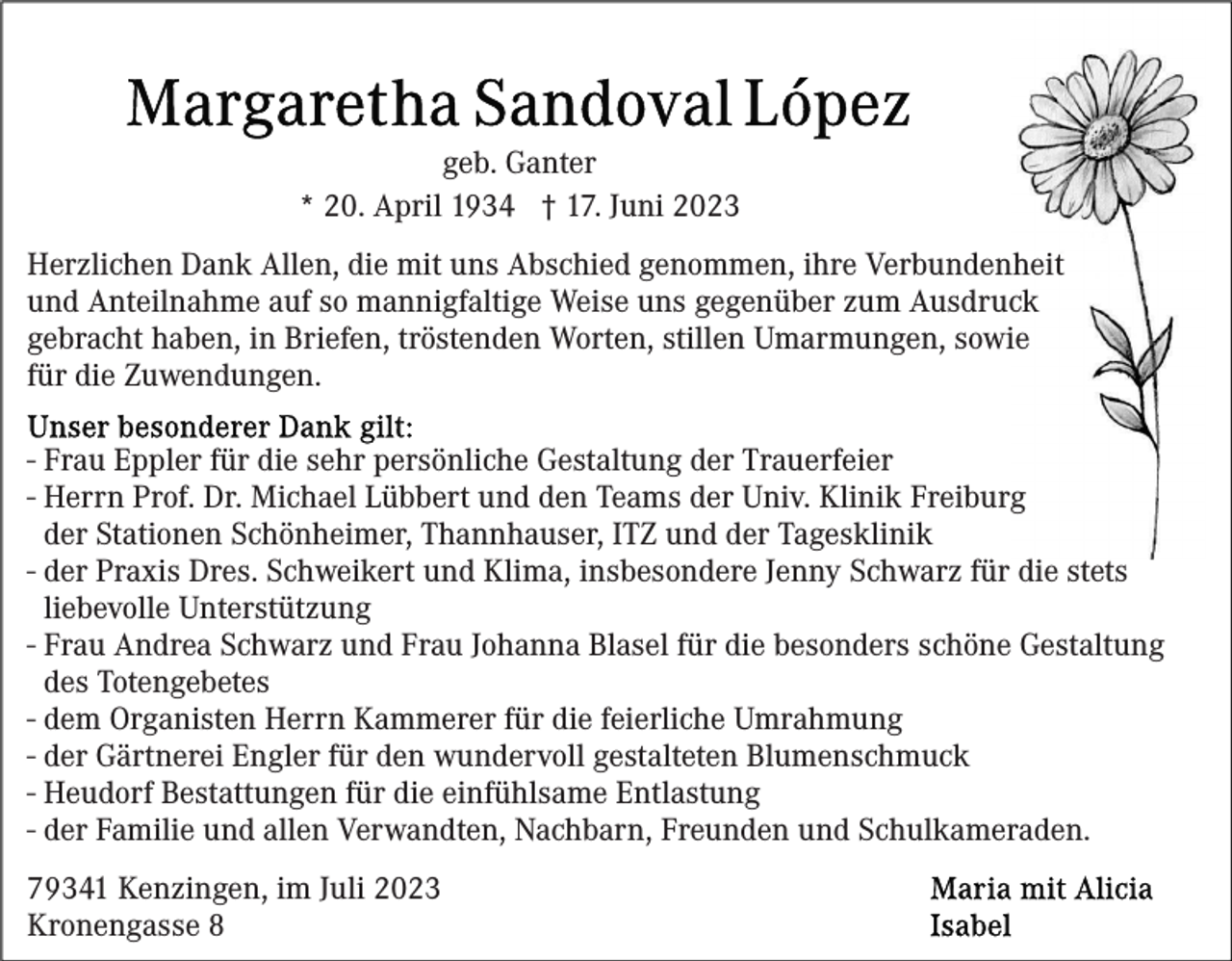 Margaretha Sandoval López
geb. Ganter
* 20. April 1934   † 17. Juni 2023

Herzlichen Dank Allen, die mit uns Abschied genommen, ihre Verbundenheit und Anteilnahme auf so mannigfaltige Weise uns gegenüber zum Ausdruck gebracht haben, in Briefen, tröstenden Worten, stillen Umarmungen, sowie für die Zuwendungen.

Unser besonderer Dank gilt:
- Frau Eppler für die sehr persönliche Gestaltung der Trauerfeier
- Herrn Prof. Dr. Michael Lübbert und den Teams der Univ. Klinik Freiburg der Stationen Schönheimer, Thannhauser, ITZ und der Tagesklinik
- der Praxis Dres. Schweikert und Klima, insbesondere Jenny Schwarz für die stets liebevolle Unterstützung
- Frau Andrea Schwarz und Frau Johanna Blasel für die besonders schöne Gestaltung des Totengebetes
- dem Organisten Herrn Kammerer für die feierliche Umrahmung
- der Gärtnerei Engler für den wundervoll gestalteten Blumenschmuck
- Heudorf Bestattungen für die einfühlsame Entlastung
- der Familie und allen Verwandten, Nachbarn, Freunden und Schulkameraden.

79341 Kenzingen, im Juli 2023
Kronengasse 8

Maria mit Alicia
Isabel